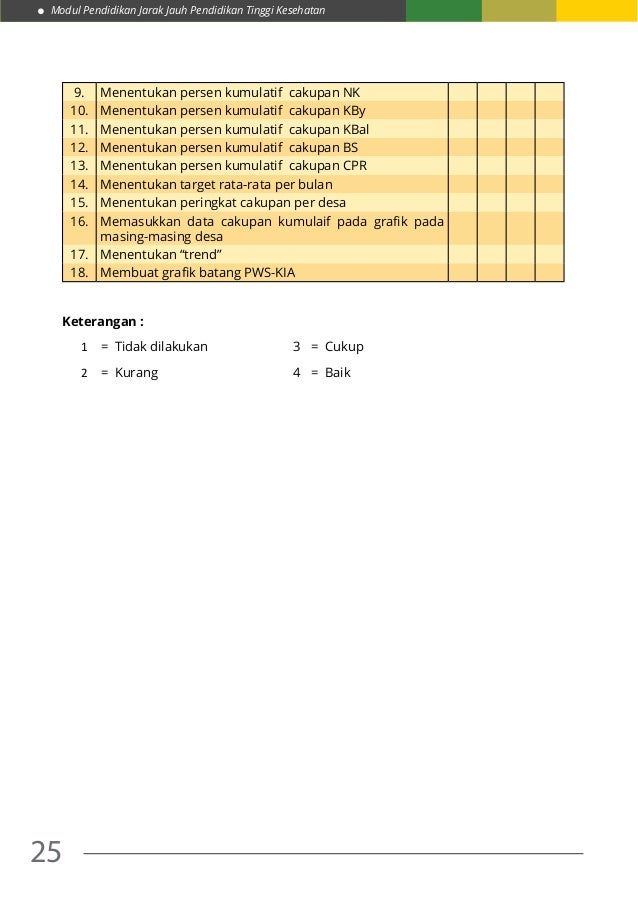 • Modul Pendidikan Jarak Jauh Pendidikan Tinggi Kesehatan

| 9. | Menentukan persen kumulatif cakupan NK | | | | |
|---|---|---|---|---|---|
| 10. | Menentukan persen kumulatif cakupan KBy | | | | |
| 11. | Menentukan persen kumulatif cakupan KBal | | | | |
| 12. | Menentukan persen kumulatif cakupan BS | | | | |
| 13. | Menentukan persen kumulatif cakupan CPR | | | | |
| 14. | Menentukan target rata-rata per bulan | | | | |
| 15. | Menentukan peringkat cakupan per desa | | | | |
| 16. | Memasukkan data cakupan kumulaif pada grafik pada masing-masing desa | | | | |
| 17. | Menentukan "trend" | | | | |
| 18. | Membuat grafik batang PWS-KIA | | | | |

Keterangan :

1 = Tidak dilakukan
3 = Cukup
2 = Kurang
4 = Baik

25